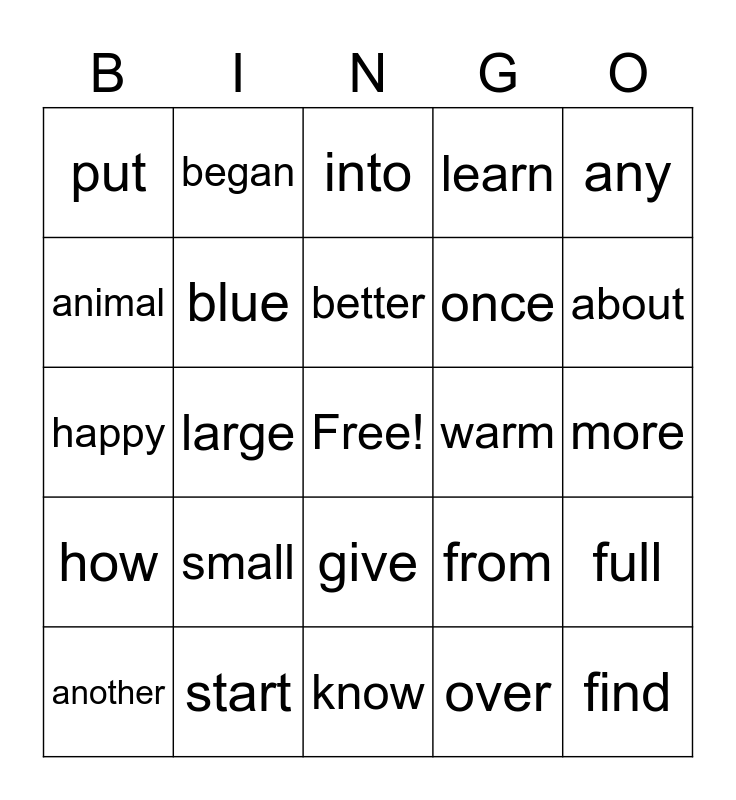 | B | I | N | G | O |
|---|---|---|---|---|
| put | began | into | learn | any |
| animal | blue | better | once | about |
| happy | large | Free! | warm | more |
| how | small | give | from | full |
| another | start | know | over | find |